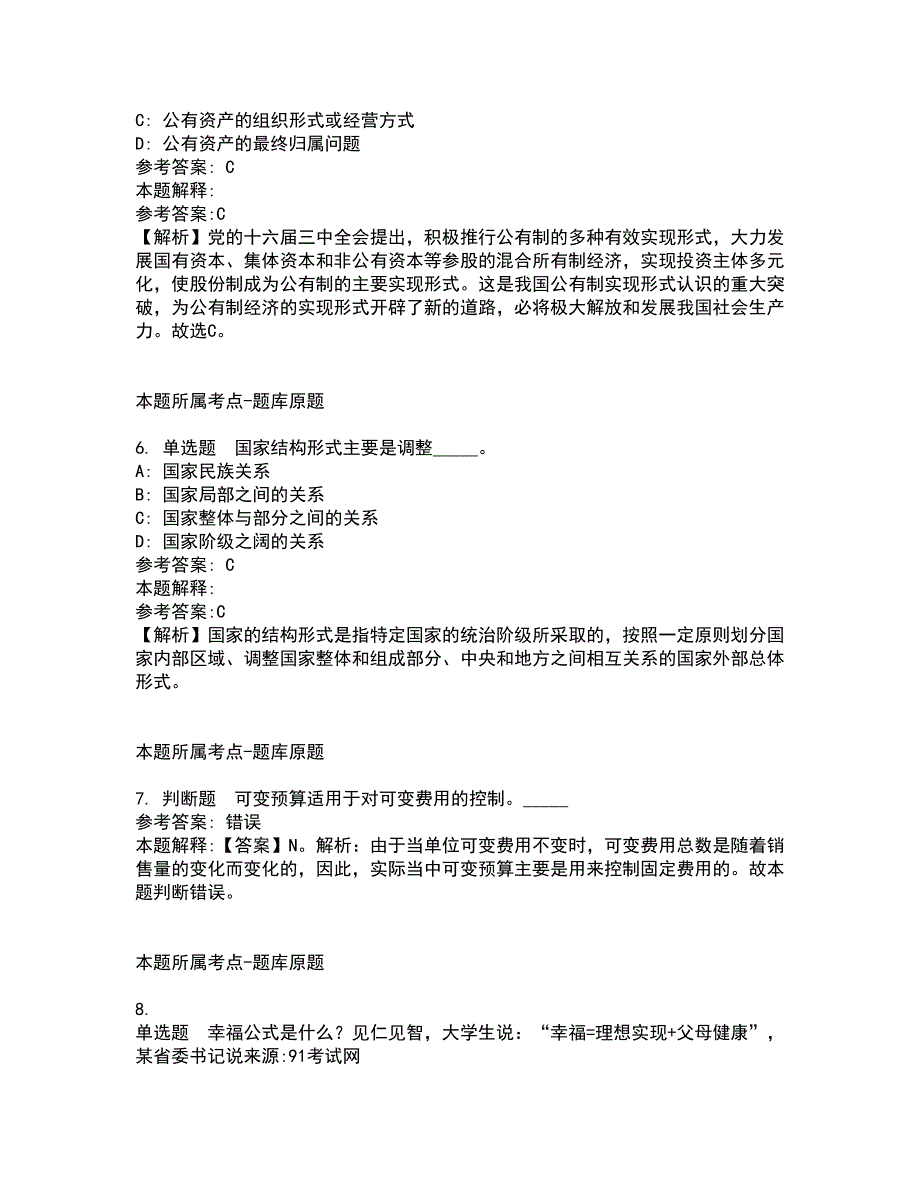 C: 公有资产的组织形式或经营方式
D: 公有资产的最终归属问题
参考答案: C
本题解释:
参考答案:C
【解析】党的十六届三中全会提出，积极推行公有制的多种有效实现形式，大力发展国有资本、集体资本和非公有资本等参股的混合所有制经济，实现投资主体多元化，使股份制成为公有制的主要实现形式。这是我国公有制实现形式认识的重大突破，为公有制经济的实现形式开辟了新的道路，必将极大解放和发展我国社会生产力。故选C。

本题所属考点-题库原题

6. 单选题　国家结构形式主要是调整_____。
A: 国家民族关系
B: 国家局部之间的关系
C: 国家整体与部分之间的关系
D: 国家阶级之阔的关系
参考答案: C
本题解释:
参考答案:C
【解析】国家的结构形式是指特定国家的统治阶级所采取的，按照一定原则划分国家内部区域、调整国家整体和组成部分、中央和地方之间相互关系的国家外部总体形式。

本题所属考点-题库原题

7. 判断题　可变预算适用于对可变费用的控制。_____
参考答案: 错误
本题解释:【答案】N。解析：由于当单位可变费用不变时，可变费用总数是随着销售量的变化而变化的，因此，实际当中可变预算主要是用来控制固定费用的。故本题判断错误。

本题所属考点-题库原题

8.
单选题　幸福公式是什么？见仁见智，大学生说：“幸福=理想实现+父母健康”，某省委书记说来源:91考试网